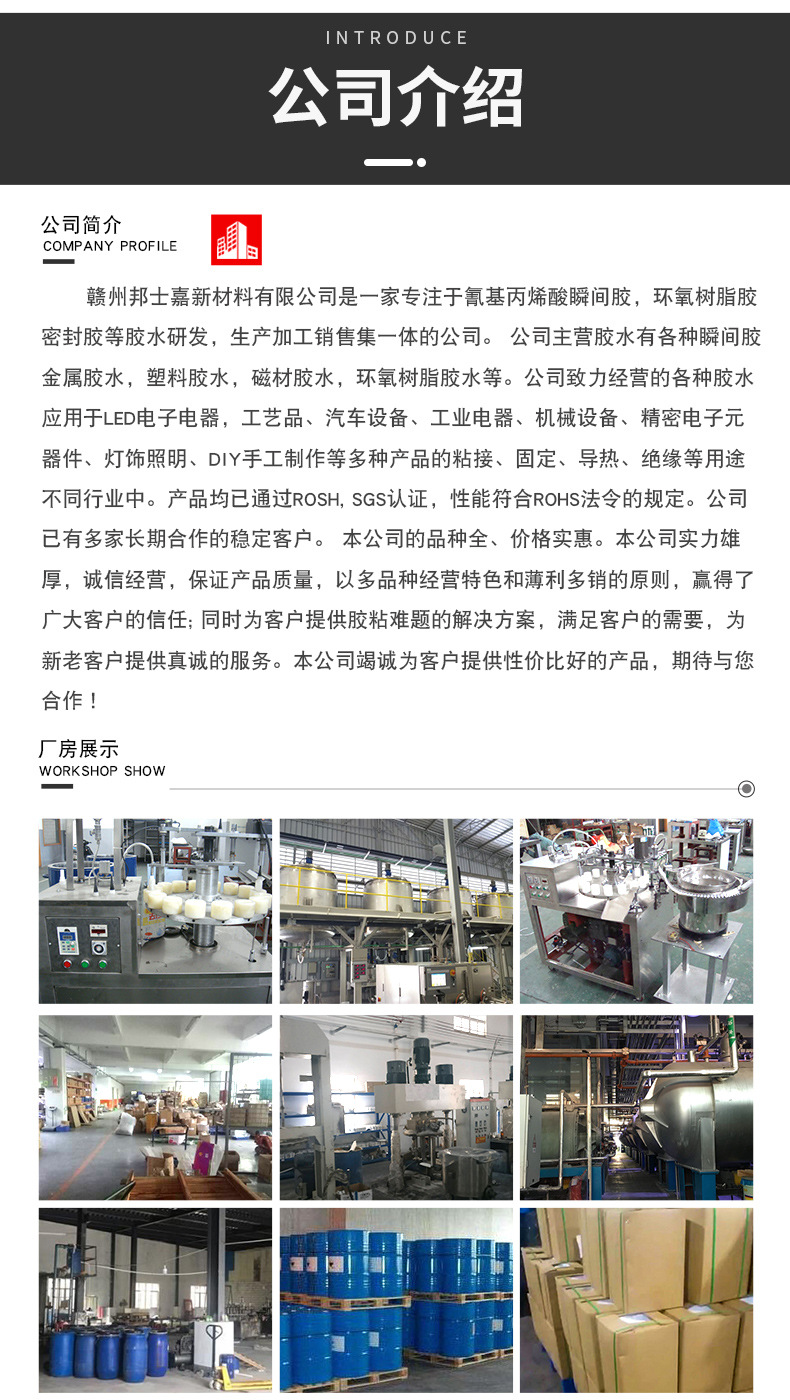 INTRODUCE

公司介绍

公司简介
COMPANY PROFILE

赣州邦士嘉新材料有限公司是一家专注于氰基丙烯酸瞬间胶，环氧树脂胶密封胶等胶水研发，生产加工销售集一体的公司。 公司主营胶水有各种瞬间胶金属胶水，塑料胶水，磁材胶水，环氧树脂胶水等。公司致力经营的各种胶水应用于LED电子电器，工艺品、汽车设备、工业电器、机械设备、精密电子元器件、灯饰照明、DIY手工制作等多种产品的粘接、固定、导热、绝缘等用途不同行业中。产品均已通过ROSH, SGS认证，性能符合ROHS法令的规定。公司已有多家长期合作的稳定客户。 本公司的品种全、价格实惠。本公司实力雄厚，诚信经营，保证产品质量，以多品种经营特色和薄利多销的原则，赢得了广大客户的信任; 同时为客户提供胶粘难题的解决方案，满足客户的需要，为新老客户提供真诚的服务。本公司竭诚为客户提供性价比好的产品，期待与您合作！

厂房展示
WORKSHOP SHOW